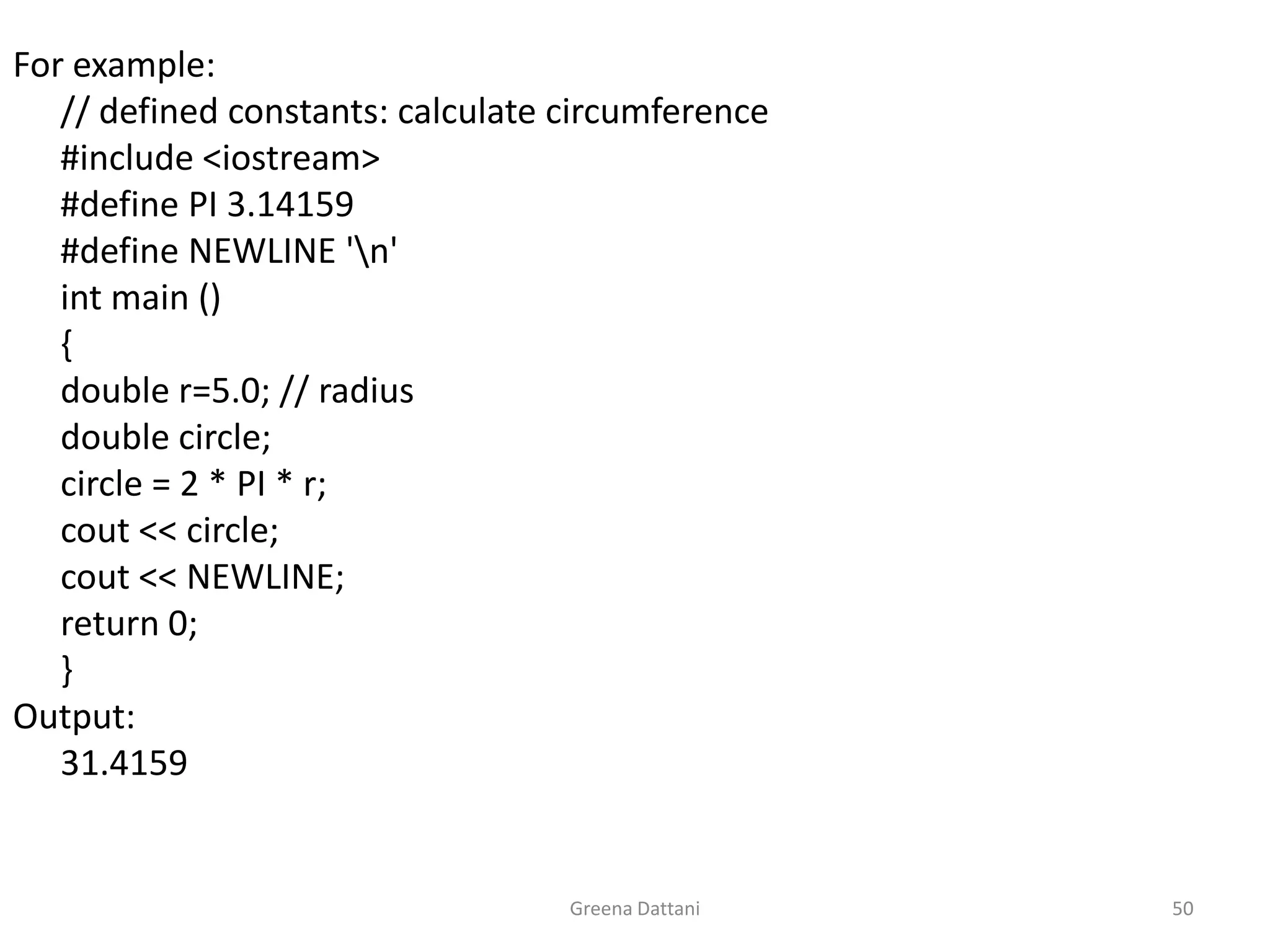 For example:
// defined constants: calculate circumference
#include <iostream>
#define PI 3.14159
#define NEWLINE '\n'
int main ()
{
double r=5.0; // radius
double circle;
circle = 2 * PI * r;
cout << circle;
cout << NEWLINE;
return 0;
}
Output:
31.4159

Greena Dattani

50